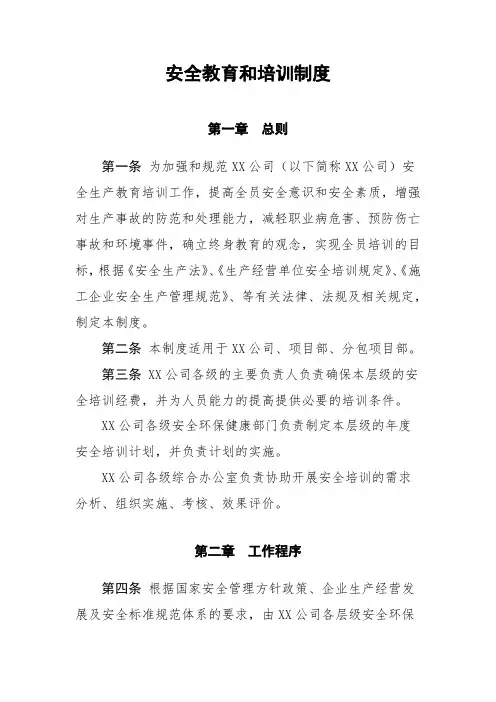 安全教育和培训制度

第一章　总则

第一条 为加强和规范XX公司（以下简称XX公司）安全生产教育培训工作，提高全员安全意识和安全素质，增强对生产事故的防范和处理能力，减轻职业病危害、预防伤亡事故和环境事件，确立终身教育的观念，实现全员培训的目标，根据《安全生产法》、《生产经营单位安全培训规定》、《施工企业安全生产管理规范》、等有关法律、法规及相关规定，制定本制度。

第二条 本制度适用于XX公司、项目部、分包项目部。

第三条 XX公司各级的主要负责人负责确保本层级的安全培训经费，并为人员能力的提高提供必要的培训条件。

XX公司各级安全环保健康部门负责制定本层级的年度安全培训计划，并负责计划的实施。

XX公司各级综合办公室负责协助开展安全培训的需求分析、组织实施、考核、效果评价。

第二章　工作程序

第四条 根据国家安全管理方针政策、企业生产经营发展及安全标准规范体系的要求，由XX公司各层级安全环保